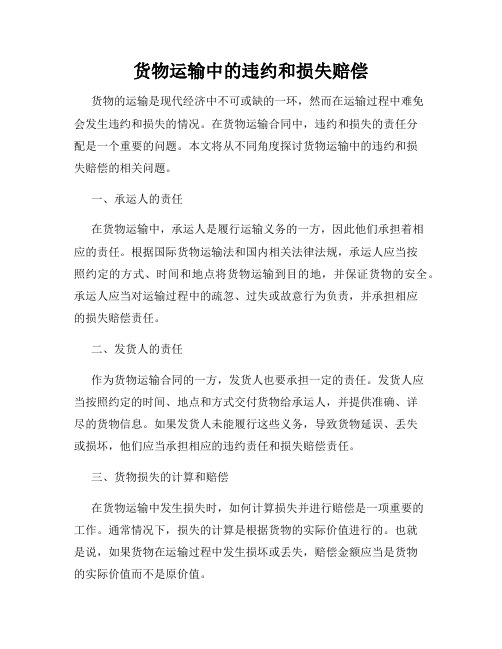 货物运输中的违约和损失赔偿

货物的运输是现代经济中不可或缺的一环，然而在运输过程中难免会发生违约和损失的情况。在货物运输合同中，违约和损失的责任分配是一个重要的问题。本文将从不同角度探讨货物运输中的违约和损失赔偿的相关问题。

一、承运人的责任

在货物运输中，承运人是履行运输义务的一方，因此他们承担着相应的责任。根据国际货物运输法和国内相关法律法规，承运人应当按照约定的方式、时间和地点将货物运输到目的地，并保证货物的安全。承运人应当对运输过程中的疏忽、过失或故意行为负责，并承担相应的损失赔偿责任。

二、发货人的责任

作为货物运输合同的一方，发货人也要承担一定的责任。发货人应当按照约定的时间、地点和方式交付货物给承运人，并提供准确、详尽的货物信息。如果发货人未能履行这些义务，导致货物延误、丢失或损坏，他们应当承担相应的违约责任和损失赔偿责任。

三、货物损失的计算和赔偿

在货物运输中发生损失时，如何计算损失并进行赔偿是一项重要的工作。通常情况下，损失的计算是根据货物的实际价值进行的。也就是说，如果货物在运输过程中发生损坏或丢失，赔偿金额应当是货物的实际价值而不是原价值。